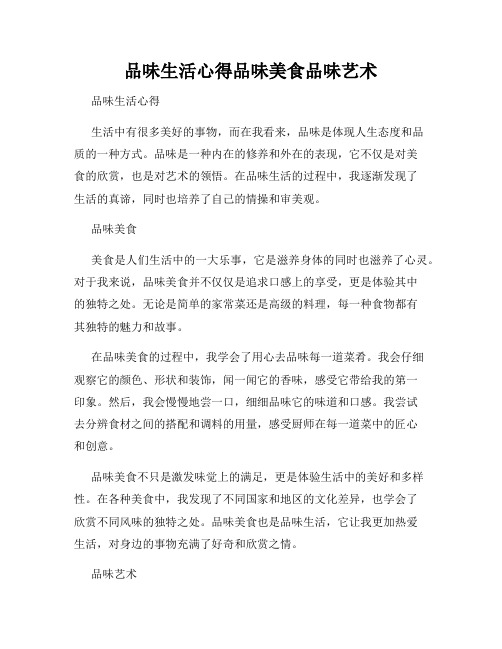 品味生活心得品味美食品味艺术

品味生活心得

生活中有很多美好的事物，而在我看来，品味是体现人生态度和品质的一种方式。品味是一种内在的修养和外在的表现，它不仅是对美食的欣赏，也是对艺术的领悟。在品味生活的过程中，我逐渐发现了生活的真谛，同时也培养了自己的情操和审美观。

品味美食

美食是人们生活中的一大乐事，它是滋养身体的同时也滋养了心灵。对于我来说，品味美食并不仅仅是追求口感上的享受，更是体验其中的独特之处。无论是简单的家常菜还是高级的料理，每一种食物都有其独特的魅力和故事。

在品味美食的过程中，我学会了用心去品味每一道菜肴。我会仔细观察它的颜色、形状和装饰，闻一闻它的香味，感受它带给我的第一印象。然后，我会慢慢地尝一口，细细品味它的味道和口感。我尝试去分辨食材之间的搭配和调料的用量，感受厨师在每一道菜中的匠心和创意。

品味美食不只是激发味觉上的满足，更是体验生活中的美好和多样性。在各种美食中，我发现了不同国家和地区的文化差异，也学会了欣赏不同风味的独特之处。品味美食也是品味生活，它让我更加热爱生活，对身边的事物充满了好奇和欣赏之情。

品味艺术